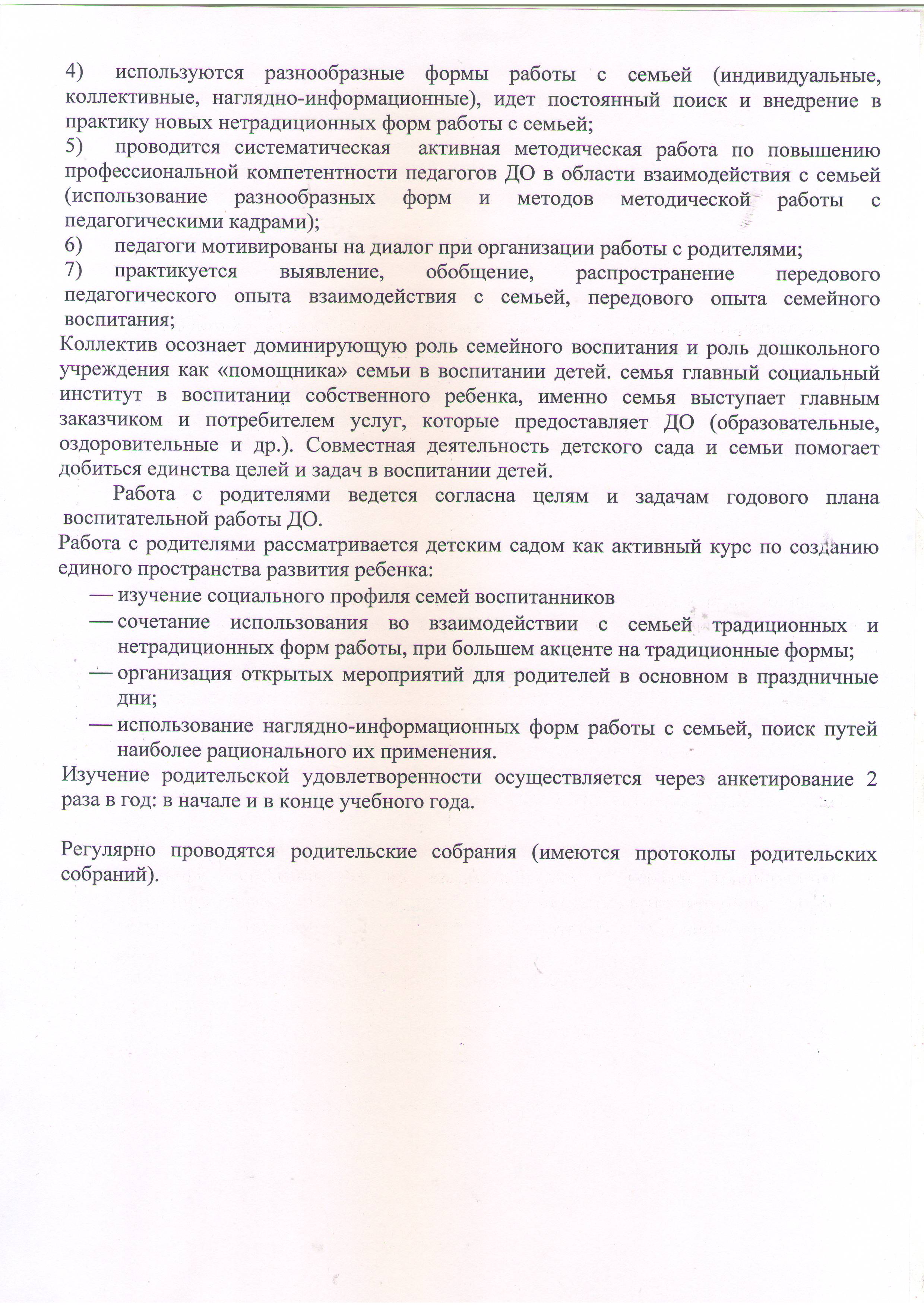 4) используются разнообразные формы работы с семьей (индивидуальные, коллективные, наглядно-информационные), идет постоянный поиск и внедрение в практику новых нетрадиционных форм работы с семьей;
5) проводится систематическая активная методическая работа по повышению профессиональной компетентности педагогов ДО в области взаимодействия с семьей (использование разнообразных форм и методов методической работы с педагогическими кадрами);
6) педагоги мотивированы на диалог при организации работы с родителями;
7) практикуется выявление, обобщение, распространение передового педагогического опыта взаимодействия с семьей, передового опыта семейного воспитания;
Коллектив осознает доминирующую роль семейного воспитания и роль дошкольного учреждения как «помощника» семьи в воспитании детей. семья главный социальный институт в воспитании собственного ребенка, именно семья выступает главным заказчиком и потребителем услуг, которые предоставляет ДО (образовательные, оздоровительные и др.). Совместная деятельность детского сада и семьи помогает добиться единства целей и задач в воспитании детей.

Работа с родителями ведется согласна целям и задачам годового плана воспитательной работы ДО.
Работа с родителями рассматривается детским садом как активный курс по созданию единого пространства развития ребенка:
— изучение социального профиля семей воспитанников
— сочетание использования во взаимодействии с семьей традиционных и нетрадиционных форм работы, при большем акценте на традиционные формы;
— организация открытых мероприятий для родителей в основном в праздничные дни;
— использование наглядно-информационных форм работы с семьей, поиск путей наиболее рационального их применения.
Изучение родительской удовлетворенности осуществляется через анкетирование 2 раза в год: в начале и в конце учебного года.

Регулярно проводятся родительские собрания (имеются протоколы родительских собраний).